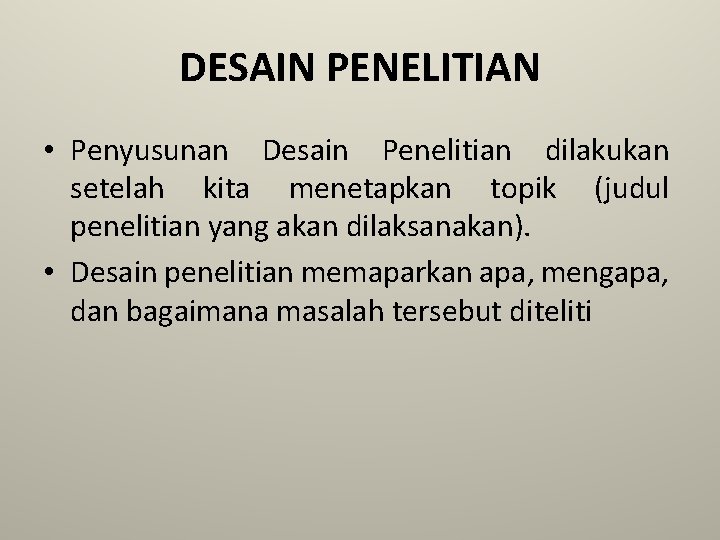 DESAIN PENELITIAN

• Penyusunan Desain Penelitian dilakukan setelah kita menetapkan topik (judul penelitian yang akan dilaksanakan).

• Desain penelitian memaparkan apa, mengapa, dan bagaimana masalah tersebut diteliti